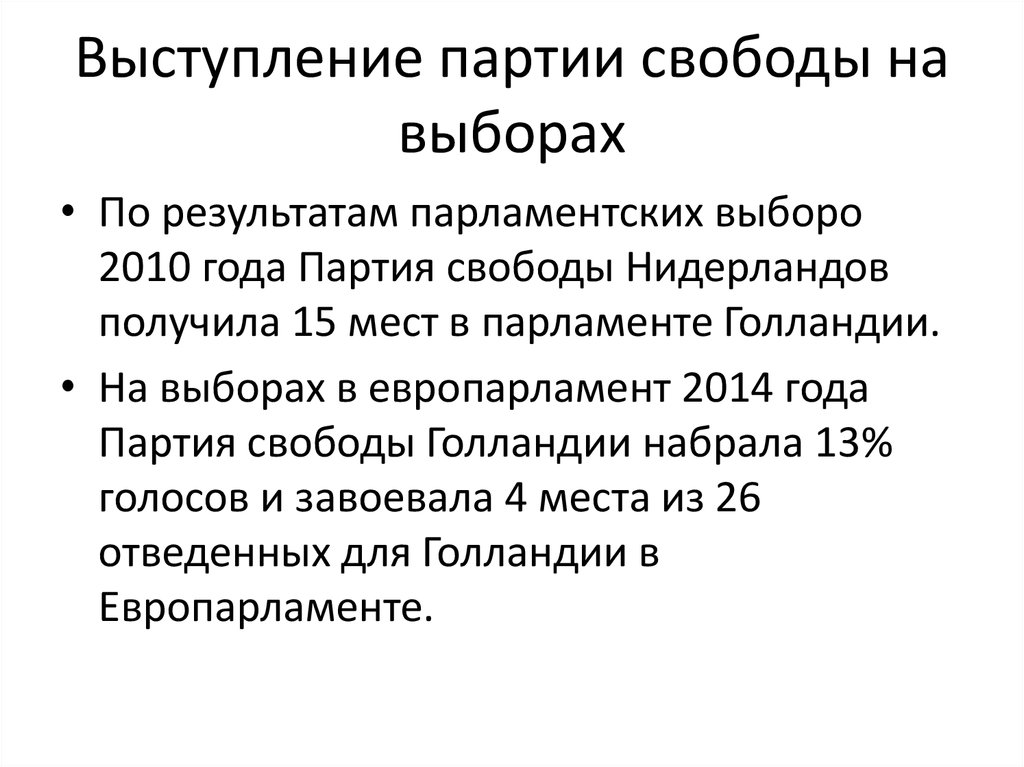 Выступление партии свободы на выборах

• По результатам парламентских выборо 2010 года Партия свободы Нидерландов получила 15 мест в парламенте Голландии.
• На выборах в европарламент 2014 года Партия свободы Голландии набрала 13% голосов и завоевала 4 места из 26 отведенных для Голландии в Европарламенте.